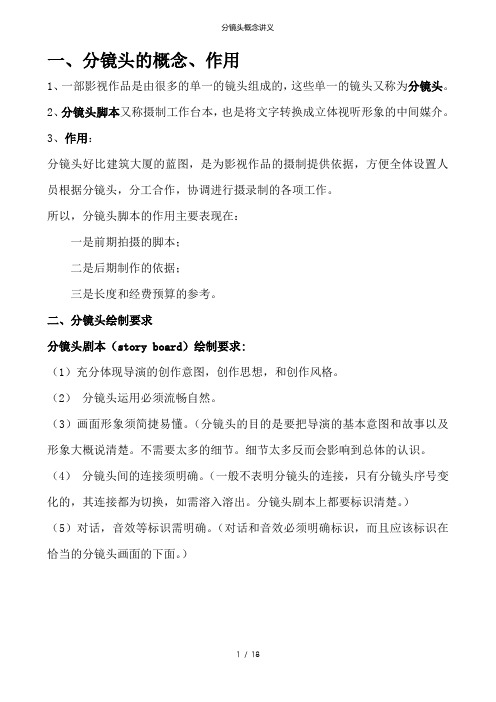 分镜头概念讲义

一、分镜头的概念、作用

1、一部影视作品是由很多的单一的镜头组成的，这些单一的镜头又称为分镜头。

2、分镜头脚本又称摄制工作台本，也是将文字转换成立体视听形象的中间媒介。

3、作用：

分镜头好比建筑大厦的蓝图，是为影视作品的摄制提供依据，方便全体设置人员根据分镜头，分工合作，协调进行摄录制的各项工作。

所以，分镜头脚本的作用主要表现在：

一是前期拍摄的脚本；

二是后期制作的依据；

三是长度和经费预算的参考。

二、分镜头绘制要求

分镜头剧本（story board）绘制要求：

（1）充分体现导演的创作意图，创作思想，和创作风格。

（2） 分镜头运用必须流畅自然。

（3）画面形象须简捷易懂。（分镜头的目的是要把导演的基本意图和故事以及形象大概说清楚。不需要太多的细节。细节太多反而会影响到总体的认识。

（4） 分镜头间的连接须明确。（一般不表明分镜头的连接，只有分镜头序号变化的，其连接都为切换，如需溶入溶出。分镜头剧本上都要标识清楚。）

（5）对话，音效等标识需明确。（对话和音效必须明确标识，而且应该标识在恰当的分镜头画面的下面。）

1 / 18